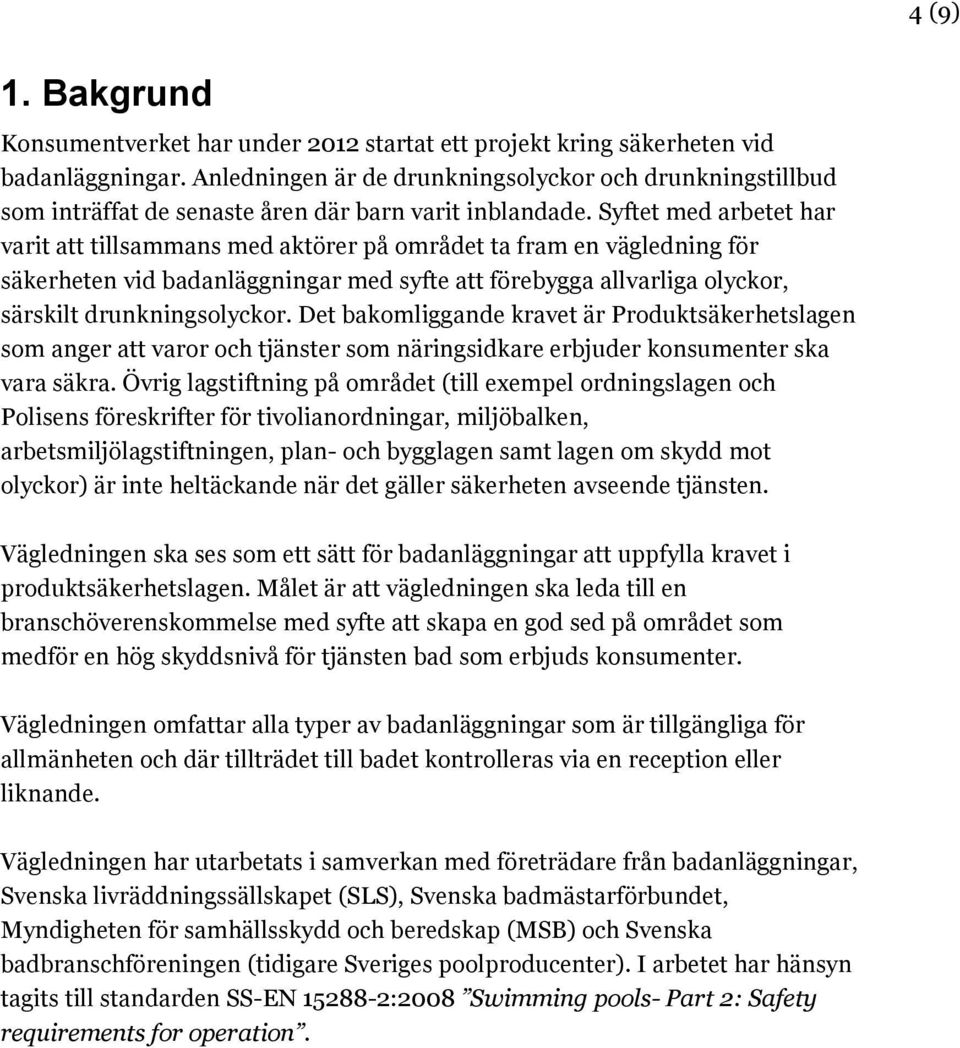 4 (9)

1. Bakgrund

Konsumentverket har under 2012 startat ett projekt kring säkerheten vid badanläggningar. Anledningen är de drunkningsolyckor och drunkningstillbud som inträffat de senaste åren där barn varit inblandade. Syftet med arbetet har varit att tillsammans med aktörer på området ta fram en vägledning för säkerheten vid badanläggningar med syfte att förebygga allvarliga olyckor, särskilt drunkningsolyckor. Det bakomliggande kravet är Produktsäkerhetslagen som anger att varor och tjänster som näringsidkare erbjuder konsumenter ska vara säkra. Övrig lagstiftning på området (till exempel ordningslagen och Polisens föreskrifter för tivolianordningar, miljöbalken, arbetsmiljölagstiftningen, plan- och bygglagen samt lagen om skydd mot olyckor) är inte heltäckande när det gäller säkerheten avseende tjänsten.

Vägledningen ska ses som ett sätt för badanläggningar att uppfylla kravet i produktsäkerhetslagen. Målet är att vägledningen ska leda till en branschöverenskommelse med syfte att skapa en god sed på området som medför en hög skyddsnivå för tjänsten bad som erbjuds konsumenter.

Vägledningen omfattar alla typer av badanläggningar som är tillgängliga för allmänheten och där tillträdet till badet kontrolleras via en reception eller liknande.

Vägledningen har utarbetats i samverkan med företrädare från badanläggningar, Svenska livräddningssällskapet (SLS), Svenska badmästarförbundet, Myndigheten för samhällsskydd och beredskap (MSB) och Svenska badbranschföreningen (tidigare Sveriges poolproducenter). I arbetet har hänsyn tagits till standarden SS-EN 15288-2:2008 ”Swimming pools- Part 2: Safety requirements for operation”.